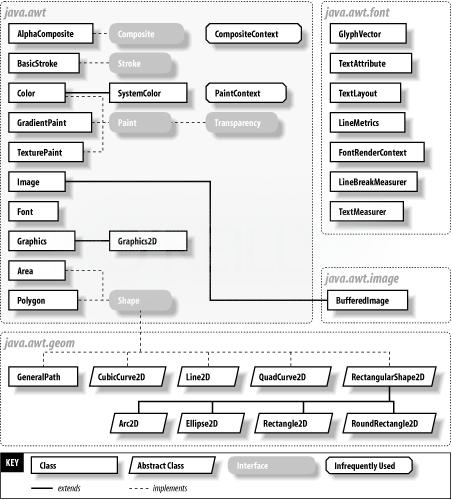 java.awt

AlphaComposite
Composite
CompositeContext
BasicStroke
Stroke
Color
SystemColor
PaintContext
GradientPaint
Paint
Transparency
TexturePaint
Image
Font
Graphics
Graphics2D
Area
Polygon
Shape

java.awt.font

GlyphVector
TextAttribute
TextLayout
LineMetrics
FontRenderContext
LineBreakMeasurer
TextMeasurer

java.awt.image

BufferedImage

java.awt.geom

GeneralPath
CubicCurve2D
Line2D
QuadCurve2D
RectangularShape2D
Arc2D
Ellipse2D
Rectangle2D
RoundRectangle2D

KEY
Class
Abstract Class
Interface
Infrequently Used
extends
implements